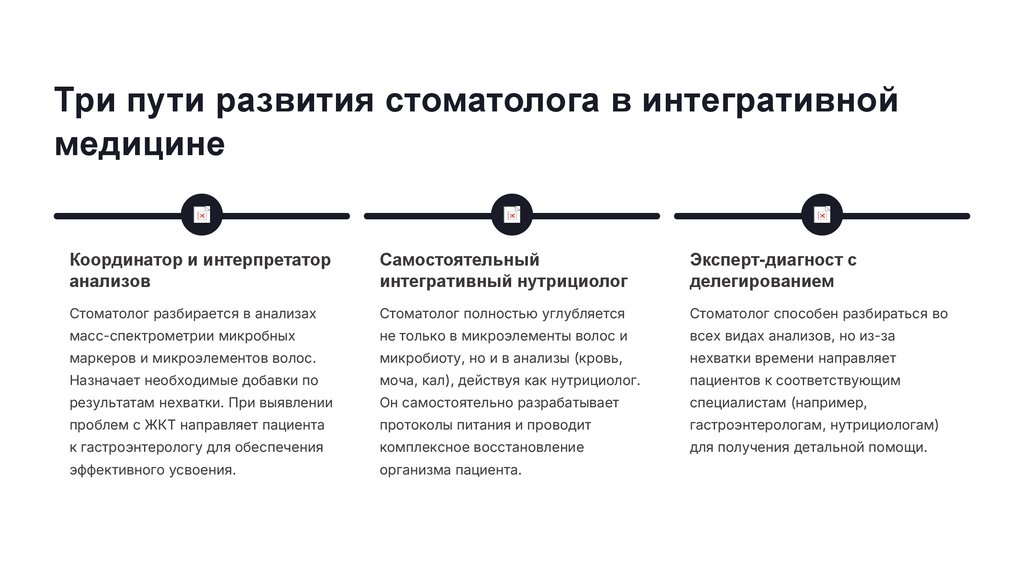 Три пути развития стоматолога в интегративной медицине

Координатор и интерпретатор анализов

Стоматолог разбирается в анализах масс-спектрометрии микробных маркеров и микроэлементов волос. Назначает необходимые добавки по результатам нехватки. При выявлении проблем с ЖКТ направляет пациента к гастроэнтерологу для обеспечения эффективного усвоения.

Самостоятельный интегративный нутрициолог

Стоматолог полностью углубляется не только в микроэлементы волос и микробиоту, но и в анализы (кровь, моча, кал), действуя как нутрициолог. Он самостоятельно разрабатывает протоколы питания и проводит комплексное восстановление организма пациента.

Эксперт-диагност с делегированием

Стоматолог способен разбираться во всех видах анализов, но из-за нехватки времени направляет пациентов к соответствующим специалистам (например, гастроэнтерологам, нутрициологам) для получения детальной помощи.